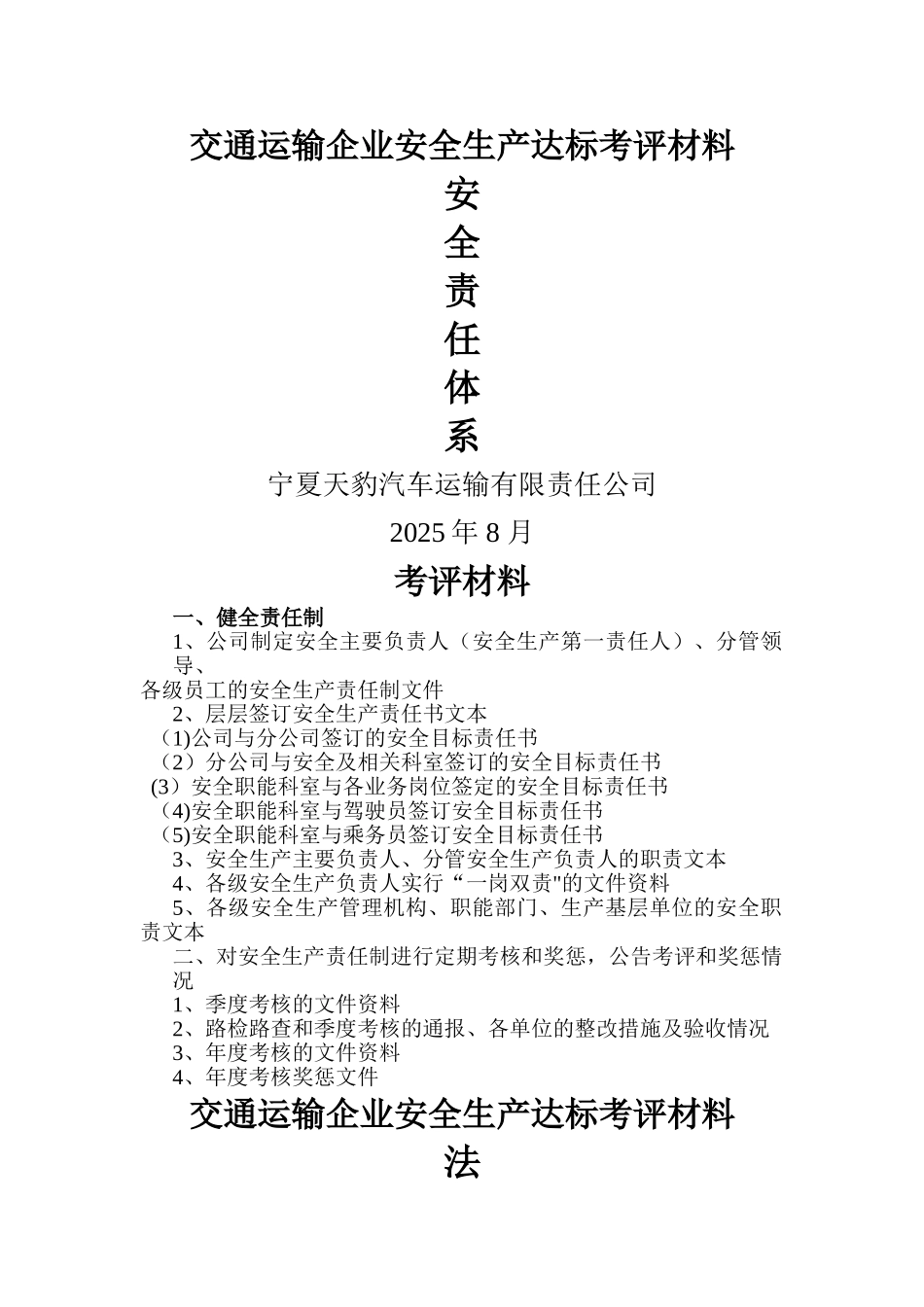 交通运输企业安全生产达标考评材料

安
全
责
任
体
系

宁夏天豹汽车运输有限责任公司

2025 年 8 月

考评材料

一、健全责任制

1、公司制定安全主要负责人（安全生产第一责任人）、分管领导、各级员工的安全生产责任制文件

2、层层签订安全生产责任书文本

（1)公司与分公司签订的安全目标责任书

（2）分公司与安全及相关科室签订的安全目标责任书

(3）安全职能科室与各业务岗位签定的安全目标责任书

（4)安全职能科室与驾驶员签订安全目标责任书

（5)安全职能科室与乘务员签订安全目标责任书

3、安全生产主要负责人、分管安全生产负责人的职责文本

4、各级安全生产负责人实行“一岗双责"的文件资料

5、各级安全生产管理机构、职能部门、生产基层单位的安全职责文本

二、对安全生产责任制进行定期考核和奖惩，公告考评和奖惩情况

1、季度考核的文件资料

2、路检路查和季度考核的通报、各单位的整改措施及验收情况

3、年度考核的文件资料

4、年度考核奖惩文件

交通运输企业安全生产达标考评材料

法